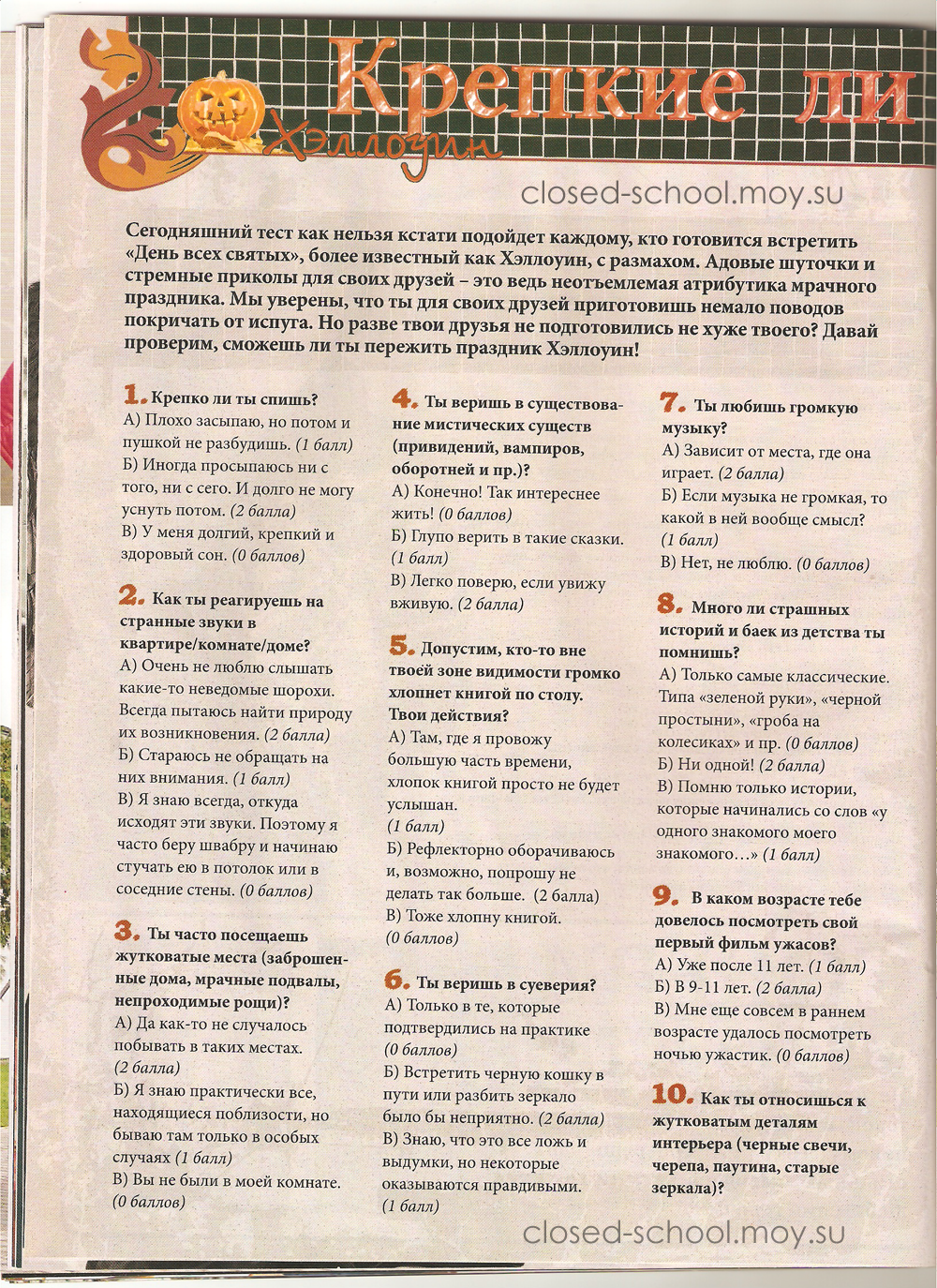 Крепкие ли

Хэллоуин

closed-school.moy.su

Сегодняшний тест как нельзя кстати подойдет каждому, кто готовится встретить «День всех святых», более известный как Хэллоуин, с размахом. Адовые шуточки и стремные приколы для своих друзей – это ведь неотъемлемая атрибутика мрачного праздника. Мы уверены, что ты для своих друзей приготовишь немало поводов покричать от испуга. Но разве твои друзья не подготовились не хуже твоего? Давай проверим, сможешь ли ты пережить праздник Хэллоуин!

1. Крепко ли ты спишь?
А) Плохо засыпаю, но потом и пушкой не разбудишь. (1 балл)
Б) Иногда просыпаюсь ни с того, ни с сего. И долго не могу уснуть потом. (2 балла)
В) У меня долгий, крепкий и здоровый сон. (0 баллов)

2. Как ты реагируешь на странные звуки в квартире/комнате/доме?
А) Очень не люблю слышать какие-то неведомые шорохи. Всегда пытаюсь найти природу их возникновения. (2 балла)
Б) Стараюсь не обращать на них внимания. (1 балл)
В) Я знаю всегда, откуда исходят эти звуки. Поэтому я часто беру швабру и начинаю стучать ею в потолок или в соседние стены. (0 баллов)

3. Ты часто посещаешь жутковатые места (заброшенные дома, мрачные подвалы, непроходимые рощи)?
А) Да как-то не случалось побывать в таких местах. (2 балла)
Б) Я знаю практически все, находящиеся поблизости, но бываю там только в особых случаях (1 балл)
В) Вы не были в моей комнате. (0 баллов)

4. Ты веришь в существование мистических существ (привидений, вампиров, оборотней и пр.)?
А) Конечно! Так интереснее жить! (0 баллов)
Б) Глупо верить в такие сказки. (1 балл)
В) Легко поверю, если увижу вживую. (2 балла)

5. Допустим, кто-то вне твоей зоне видимости громко хлопнет книгой по столу. Твои действия?
А) Там, где я провожу большую часть времени, хлопок книгой просто не будет услышан. (1 балл)
Б) Рефлекторно оборачиваюсь и, возможно, попрошу не делать так больше. (2 балла)
В) Тоже хлопну книгой. (0 баллов)

6. Ты веришь в суеверия?
А) Только в те, которые подтвердились на практике (0 баллов)
Б) Встретить черную кошку в пути или разбить зеркало было бы неприятно. (2 балла)
В) Знаю, что это все ложь и выдумки, но некоторые оказываются правдивыми. (1 балл)

7. Ты любишь громкую музыку?
А) Зависит от места, где она играет. (2 балла)
Б) Если музыка не громкая, то какой в ней вообще смысл? (1 балл)
В) Нет, не люблю. (0 баллов)

8. Много ли страшных историй и баек из детства ты помнишь?
А) Только самые классические. Типа «зеленой руки», «черной простыни», «гроба на колесиках» и пр. (0 баллов)
Б) Ни одной! (2 балла)
В) Помню только истории, которые начинались со слов «у одного знакомого моего знакомого…» (1 балл)

9. В каком возрасте тебе довелось посмотреть свой первый фильм ужасов?
А) Уже после 11 лет. (1 балл)
Б) В 9-11 лет. (2 балла)
В) Мне еще совсем в раннем возрасте удалось посмотреть ночью ужастик. (0 баллов)

10. Как ты относишься к жутковатым деталям интерьера (черные свечи, черепа, паутина, старые зеркала)?

closed-school.moy.su